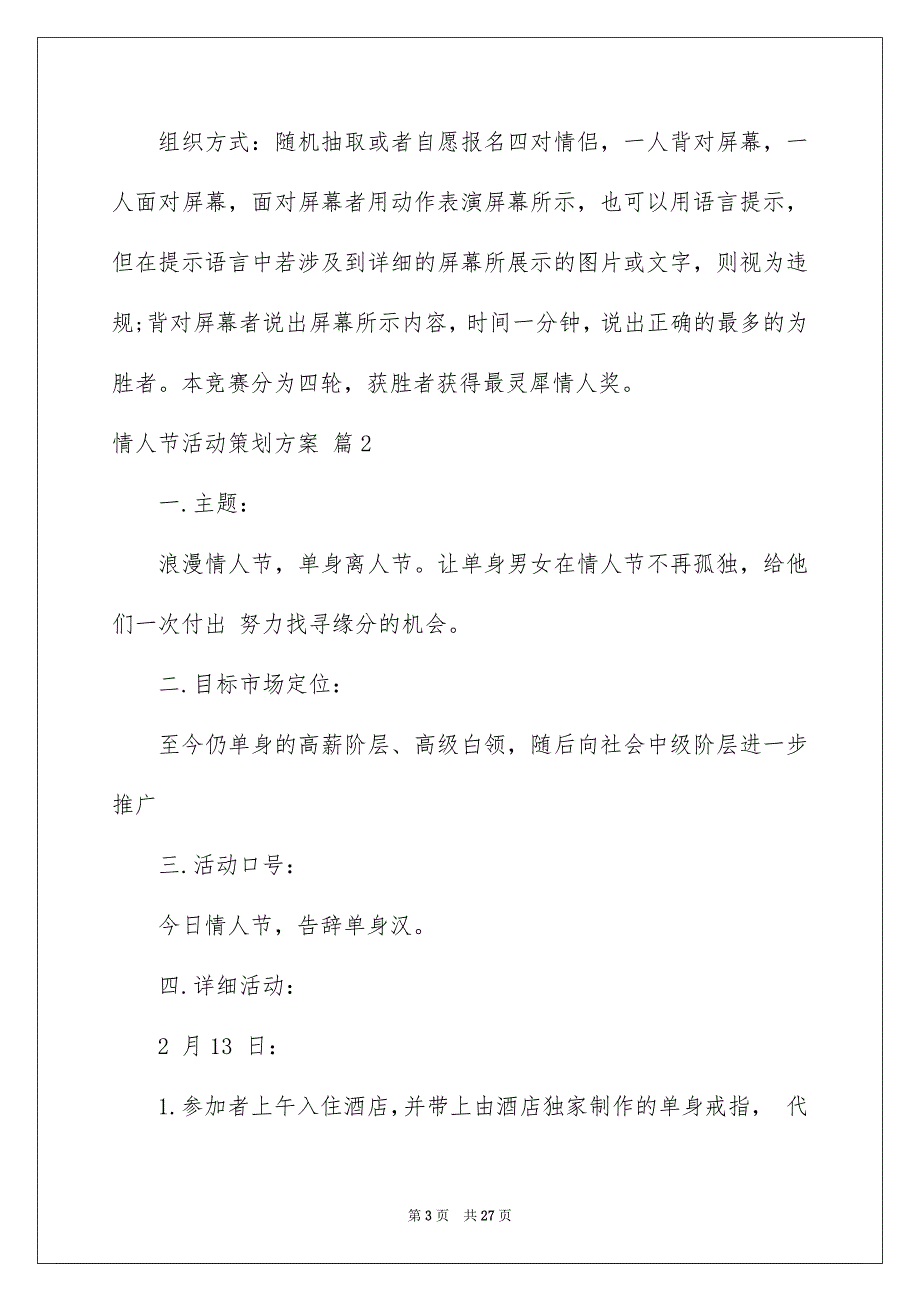 组织方式：随机抽取或者自愿报名四对情侣，一人背对屏幕，一人面对屏幕，面对屏幕者用动作表演屏幕所示，也可以用语言提示，但在提示语言中若涉及到详细的屏幕所展示的图片或文字，则视为违规;背对屏幕者说出屏幕所示内容，时间一分钟，说出正确的最多的为胜者。本竞赛分为四轮，获胜者获得最灵犀情人奖。

情人节活动策划方案 篇2

一.主题：

浪漫情人节，单身离人节。让单身男女在情人节不再孤独，给他们一次付出 努力找寻缘分的机会。

二.目标市场定位：

至今仍单身的高薪阶层、高级白领，随后向社会中级阶层进一步推广

三.活动口号：

今日情人节，告辞单身汉。

四.详细活动：

2 月 13 日：

1.参加者上午入住酒店，并带上由酒店独家制作的单身戒指， 代

第 3 页 共 27 页